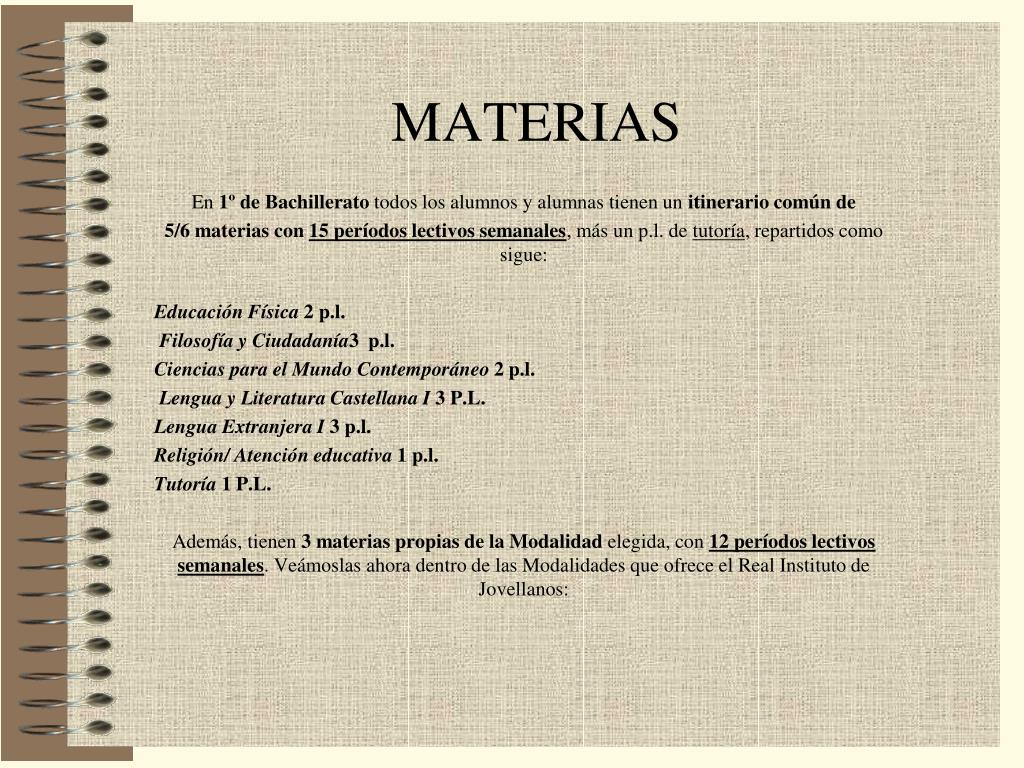 MATERIAS

En 1º de Bachillerato todos los alumnos y alumnas tienen un itinerario común de 5/6 materias con 15 períodos lectivos semanales, más un p.l. de tutoría, repartidos como sigue:

Educación Física 2 p.l.
Filosofía y Ciudadanía3 p.l.
Ciencias para el Mundo Contemporáneo 2 p.l.
Lengua y Literatura Castellana I 3 P.L.
Lengua Extranjera I 3 p.l.
Religión/ Atención educativa 1 p.l.
Tutoría 1 P.L.

Además, tienen 3 materias propias de la Modalidad elegida, con 12 períodos lectivos semanales. Veámoslas ahora dentro de las Modalidades que ofrece el Real Instituto de Jovellanos: